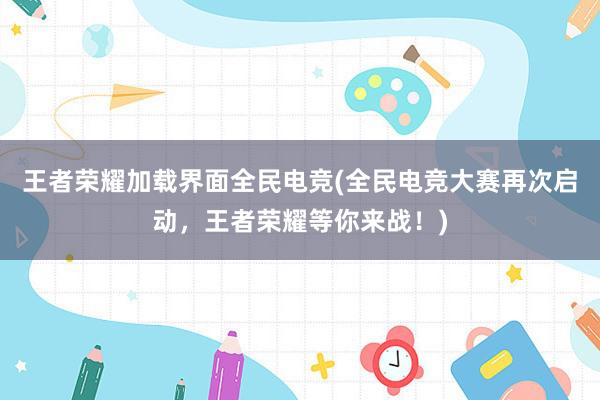 王者荣耀加载界面全民电竞(全民电竞大赛再次启动，王者荣耀等你来战！)